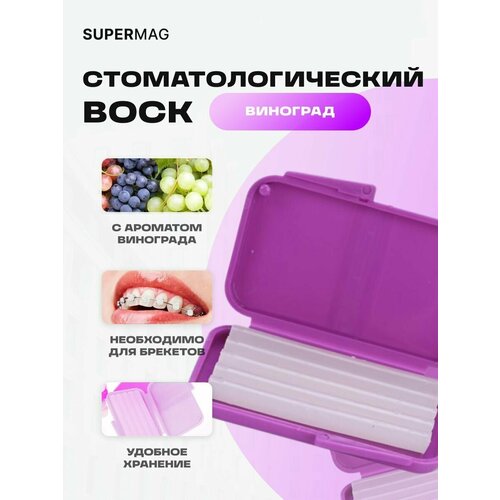 SUPERMAG

СТОМАТОЛОГИЧЕСКИЙ ВОСК

ВИНОГРАД

С АРОМАТОМ ВИНОГРАДА

НЕОБХОДИМО ДЛЯ БРЕКЕТОВ

УДОБНОЕ ХРАНЕНИЕ